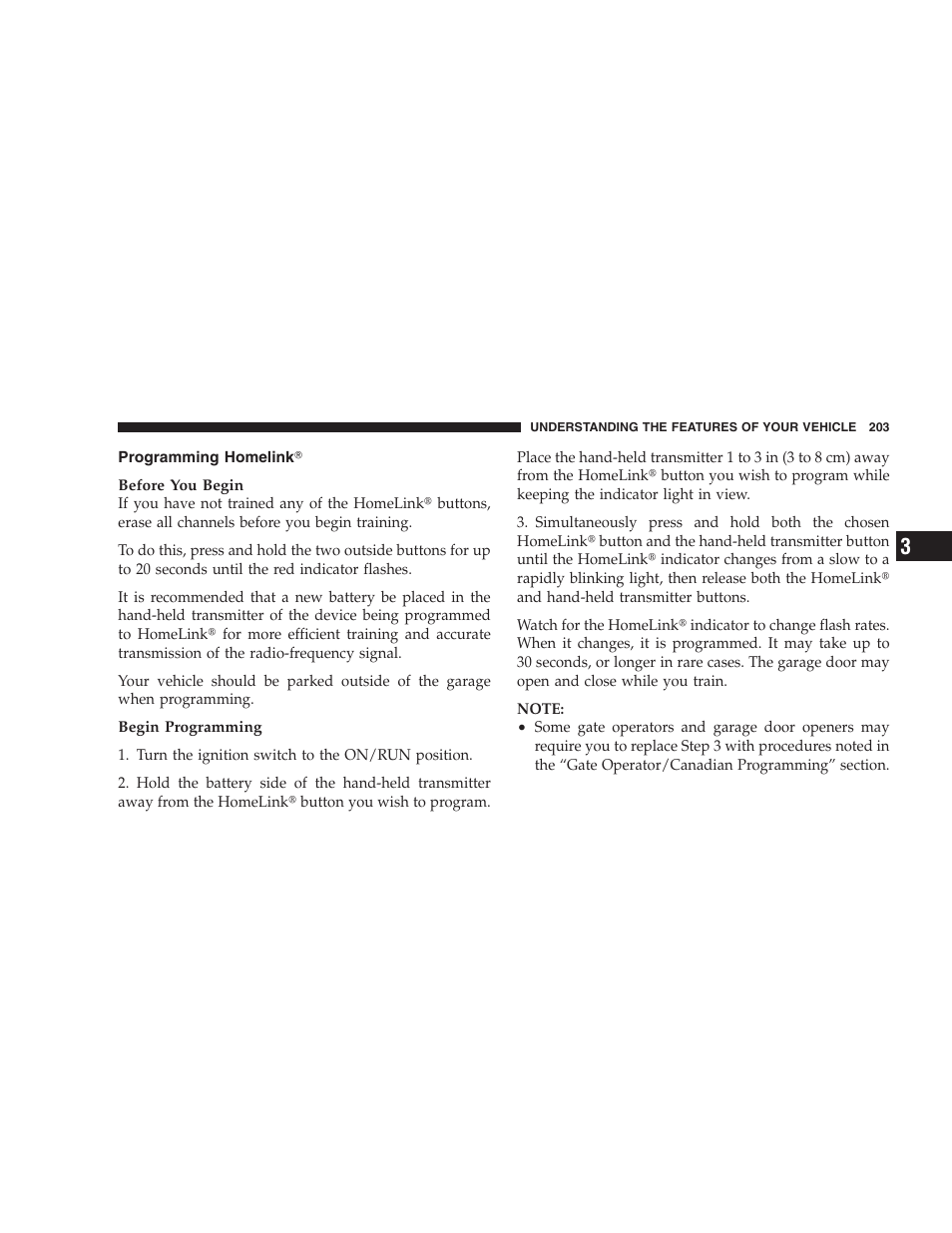 UNDERSTANDING THE FEATURES OF YOUR VEHICLE 203

Programming Homelink®

Before You Begin
If you have not trained any of the HomeLink® buttons, erase all channels before you begin training.

To do this, press and hold the two outside buttons for up to 20 seconds until the red indicator flashes.

It is recommended that a new battery be placed in the hand-held transmitter of the device being programmed to HomeLink® for more efficient training and accurate transmission of the radio-frequency signal.

Your vehicle should be parked outside of the garage when programming.

Begin Programming

1. Turn the ignition switch to the ON/RUN position.

2. Hold the battery side of the hand-held transmitter away from the HomeLink® button you wish to program.

Place the hand-held transmitter 1 to 3 in (3 to 8 cm) away from the HomeLink® button you wish to program while keeping the indicator light in view.

3. Simultaneously press and hold both the chosen HomeLink® button and the hand-held transmitter button until the HomeLink® indicator changes from a slow to a rapidly blinking light, then release both the HomeLink® and hand-held transmitter buttons.

Watch for the HomeLink® indicator to change flash rates. When it changes, it is programmed. It may take up to 30 seconds, or longer in rare cases. The garage door may open and close while you train.

NOTE:
• Some gate operators and garage door openers may require you to replace Step 3 with procedures noted in the “Gate Operator/Canadian Programming” section.

3